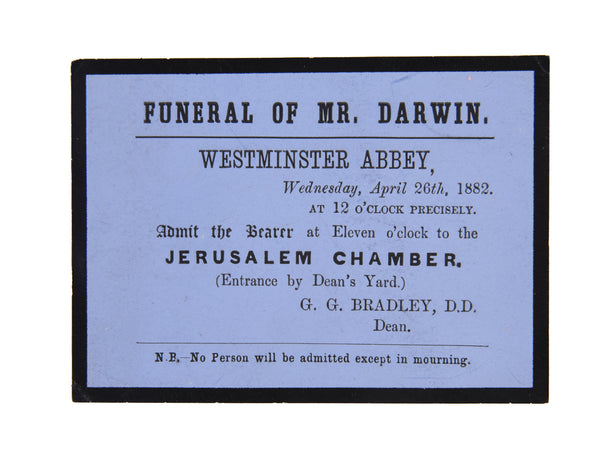 FUNERAL OF MR. DARWIN.

WESTMINSTER ABBEY,

Wednesday, April 26th, 1882.

AT 12 O'CLOCK PRECISELY.

Admit the Bearer at Eleven o'clock to the

JERUSALEM CHAMBER.

(Entrance by Dean's Yard.)

G. G. BRADLEY, D.D.

Dean.

N.B.—No Person will be admitted except in mourning.